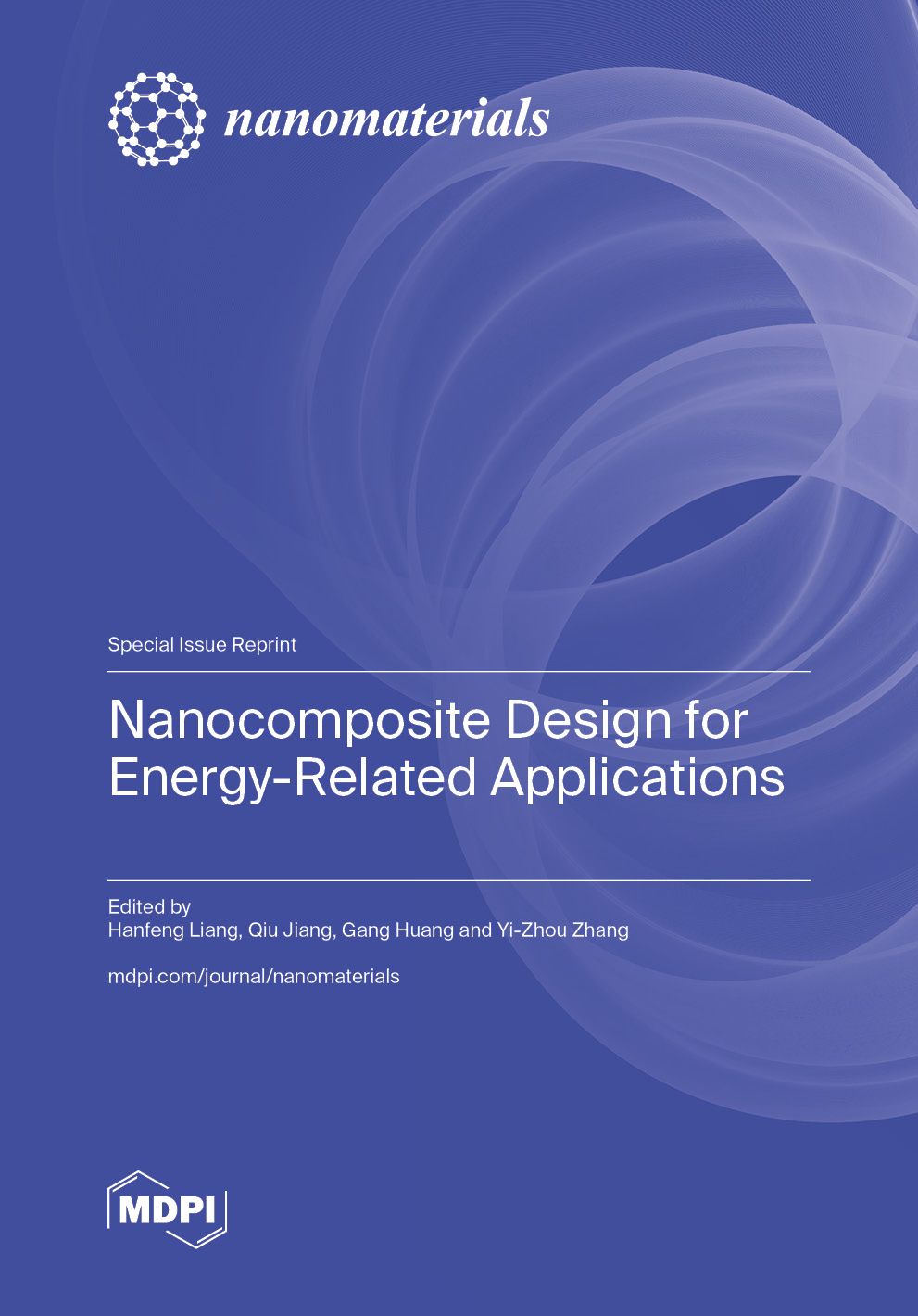 nanomaterials

Special Issue Reprint

Nanocomposite Design for Energy-Related Applications

Edited by
Hanfeng Liang, Qiu Jiang, Gang Huang and Yi-Zhou Zhang

mdpi.com/journal/nanomaterials

MDPI